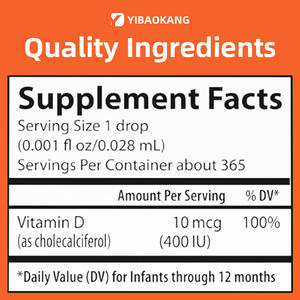 YIBAOKANG

Quality Ingredients

Supplement Facts

Serving Size 1 drop
(0.001 fl oz/0.028 mL)
Servings Per Container about 365

| | Amount Per Serving | % DV* |
|---|---|---|
| Vitamin D (as cholecalciferol) | 10 mcg (400 IU) | 100% |

*Daily Value (DV) for Infants through 12 months